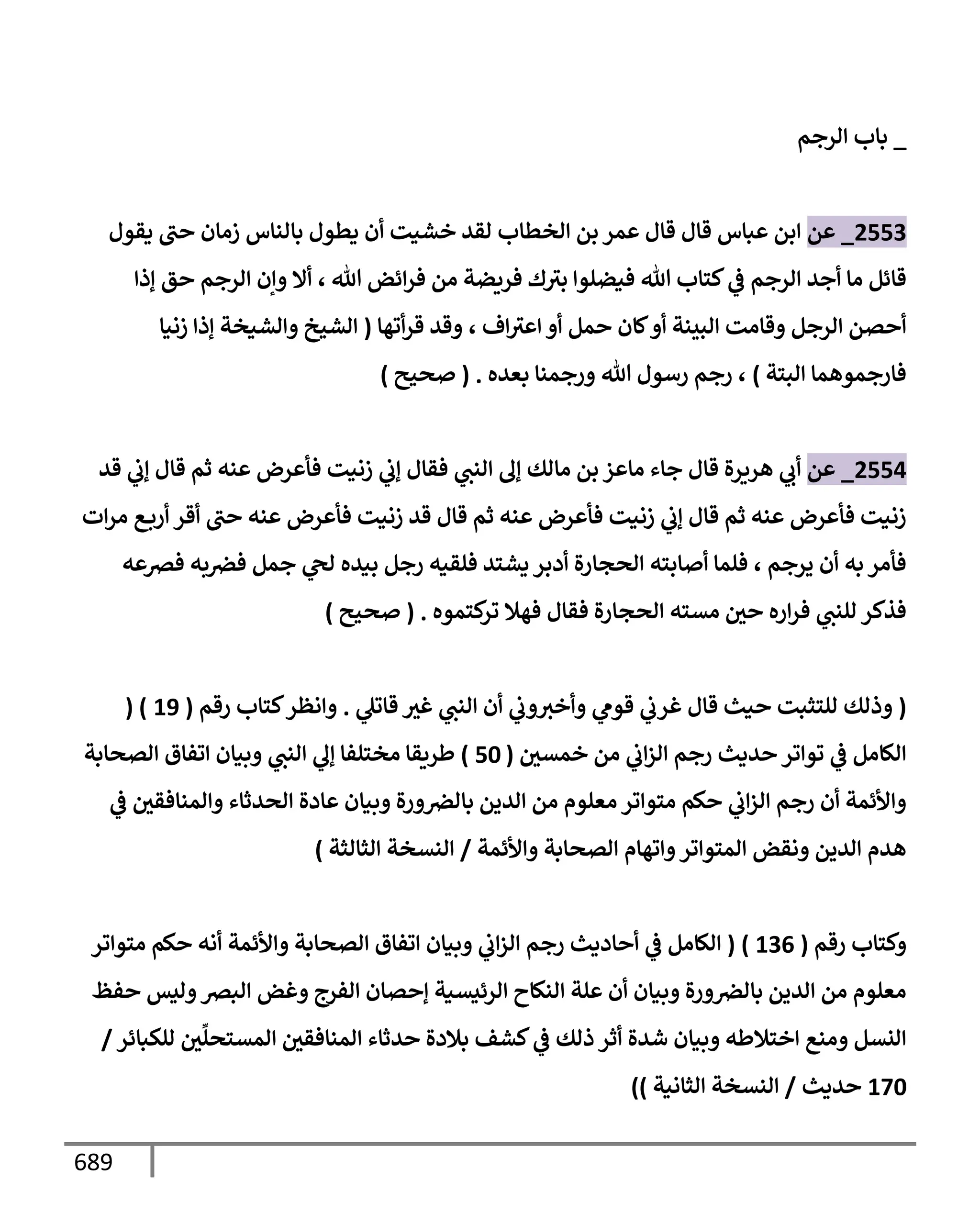 _ باب الرجم

2553_ عن ابن عباس قال قال عمر بن الخطاب لقد خشيت أن يطول بالناس زمان حتى يقول قائل ما أجد الرجم في كتاب الله فيضلوا بترك فريضة من فرائض الله ، ألا وإن الرجم حق إذا أحصن الرجل وقامت البينة أو كان حمل أو اعتراف ، وقد قرأتها ( الشيخ والشيخة إذا زنيا فارجموهما البتة ) ، رجم رسول الله ورجمنا بعده . ( صحيح )

2554_ عن أبي هريرة قال جاء ماعز بن مالك إلى النبي فقال إني زنيت فأعرض عنه ثم قال إني قد زنيت فأعرض عنه ثم قال إني زنيت فأعرض عنه ثم قال قد زنيت فأعرض عنه حتى أقر أربع مرات فأمر به أن يرجم ، فلما أصابته الحجارة أدبر يشتد فلقيه رجل بيده لحي جمل فضربه فصرعه فذكر للنبي فراره حين مسته الحجارة فقال فهلا تركتموه . ( صحيح )

( وذلك للتثبت حيث قال غرني قومي وأخبروني أن النبي غير قاتلي . وانظر كتاب رقم ( 19 ) ( الكامل في تواتر حديث رجم الزاني من خمسين ( 50 ) طريقا مختلفا إلي النبي وبيان اتفاق الصحابة والأئمة أن رجم الزاني حكم متواتر معلوم من الدين بالضرورة وبيان عادة الحدثاء والمنافقين في هدم الدين ونقض المتواتر واتهام الصحابة والأئمة / النسخة الثالثة )

وكتاب رقم ( 136 ) ( الكامل في أحاديث رجم الزاني وبيان اتفاق الصحابة والأئمة أنه حكم متواتر معلوم من الدين بالضرورة وبيان أن علة النكاح الرئيسية إحصان الفرج وغض البصر وليس حفظ النسل ومنع اختلاطه وبيان شدة أثر ذلك في كشف بلادة حدثاء المنافقين المستحلِّين للكبائر / 170 حديث / النسخة الثانية ))

689